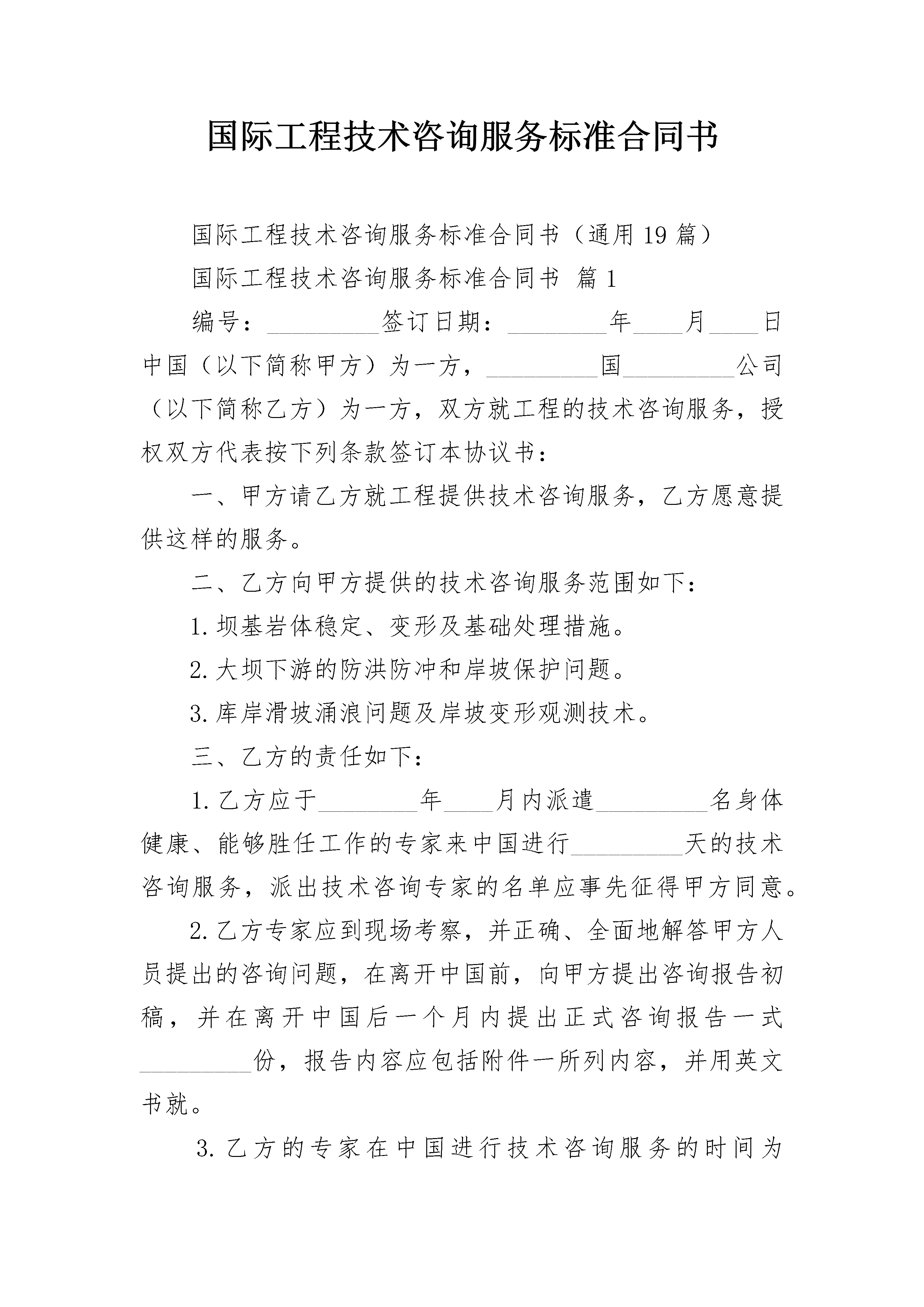 国际工程技术咨询服务标准合同书

国际工程技术咨询服务标准合同书（通用19篇）

国际工程技术咨询服务标准合同书 篇1

编号：_________签订日期：________年____月____日

中国（以下简称甲方）为一方，_________国_________公司（以下简称乙方）为一方，双方就工程的技术咨询服务，授权双方代表按下列条款签订本协议书：

一、甲方请乙方就工程提供技术咨询服务，乙方愿意提供这样的服务。

二、乙方向甲方提供的技术咨询服务范围如下：

1.坝基岩体稳定、变形及基础处理措施。

2.大坝下游的防洪防冲和岸坡保护问题。

3.库岸滑坡涌浪问题及岸坡变形观测技术。

三、乙方的责任如下：

1.乙方应于________年____月内派遣_________名身体健康、能够胜任工作的专家来中国进行_________天的技术咨询服务，派出技术咨询专家的名单应事先征得甲方同意。

2.乙方专家应到现场考察，并正确、全面地解答甲方人员提出的咨询问题，在离开中国前，向甲方提出咨询报告初稿，并在离开中国后一个月内提出正式咨询报告一式_________份，报告内容应包括附件一所列内容，并用英文书就。

3.乙方的专家在中国进行技术咨询服务的时间为